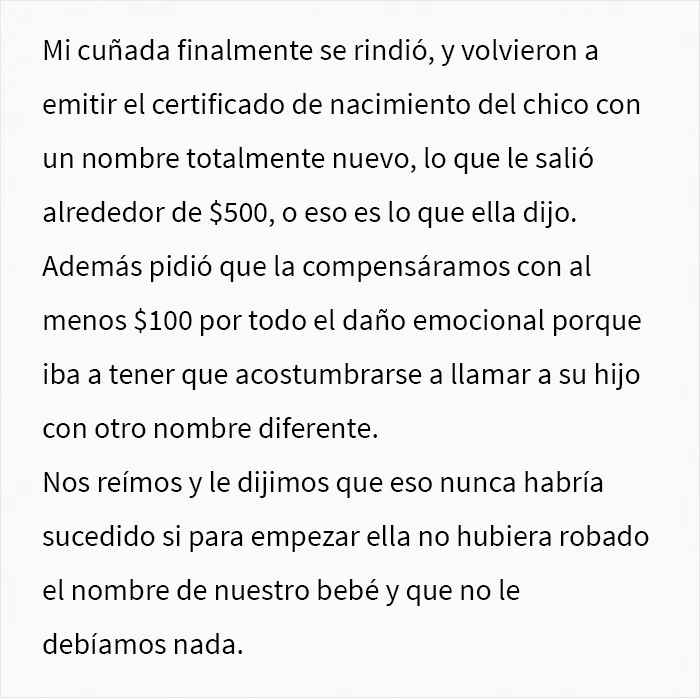 Mi cuñada finalmente se rindió, y volvieron a emitir el certificado de nacimiento del chico con un nombre totalmente nuevo, lo que le salió alrededor de $500, o eso es lo que ella dijo. Además pidió que la compensáramos con al menos $100 por todo el daño emocional porque iba a tener que acostumbrarse a llamar a su hijo con otro nombre diferente.

Nos reímos y le dijimos que eso nunca habría sucedido si para empezar ella no hubiera robado el nombre de nuestro bebé y que no le debíamos nada.